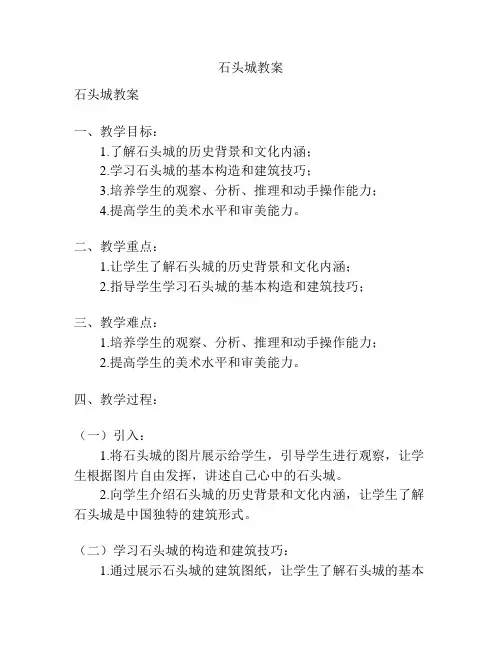 石头城教案

石头城教案

一、教学目标：

1.了解石头城的历史背景和文化内涵；

2.学习石头城的基本构造和建筑技巧；

3.培养学生的观察、分析、推理和动手操作能力；

4.提高学生的美术水平和审美能力。

二、教学重点：

1.让学生了解石头城的历史背景和文化内涵；

2.指导学生学习石头城的基本构造和建筑技巧；

三、教学难点：

1.培养学生的观察、分析、推理和动手操作能力；

2.提高学生的美术水平和审美能力。

四、教学过程：

（一）引入：

1.将石头城的图片展示给学生，引导学生进行观察，让学生根据图片自由发挥，讲述自己心中的石头城。

2.向学生介绍石头城的历史背景和文化内涵，让学生了解石头城是中国独特的建筑形式。

（二）学习石头城的构造和建筑技巧：

1.通过展示石头城的建筑图纸，让学生了解石头城的基本